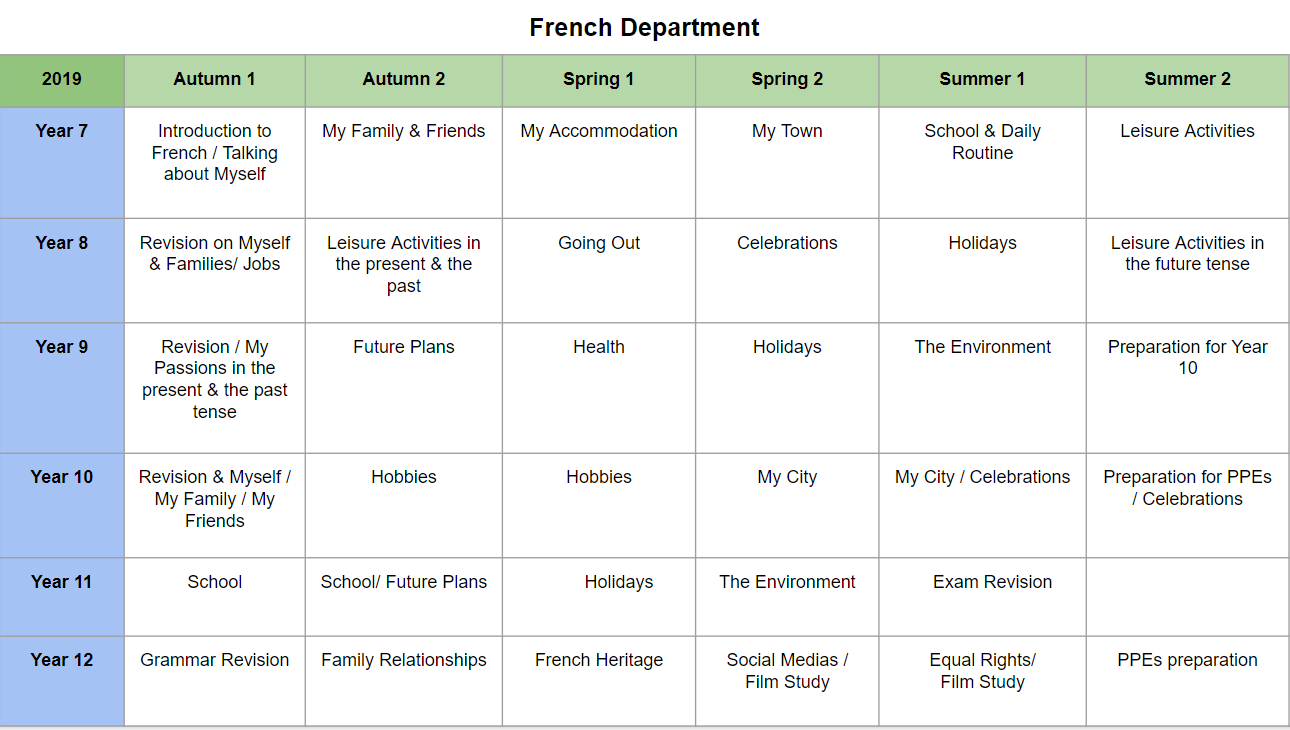 French Department

| 2019 | Autumn 1 | Autumn 2 | Spring 1 | Spring 2 | Summer 1 | Summer 2 |
|---|---|---|---|---|---|---|
| Year 7 | Introduction to French / Talking about Myself | My Family & Friends | My Accommodation | My Town | School & Daily Routine | Leisure Activities |
| Year 8 | Revision on Myself & Families/ Jobs | Leisure Activities in the present & the past | Going Out | Celebrations | Holidays | Leisure Activities in the future tense |
| Year 9 | Revision / My Passions in the present & the past tense | Future Plans | Health | Holidays | The Environment | Preparation for Year 10 |
| Year 10 | Revision & Myself / My Family / My Friends | Hobbies | Hobbies | My City | My City / Celebrations | Preparation for PPEs / Celebrations |
| Year 11 | School | School/ Future Plans | Holidays | The Environment | Exam Revision | |
| Year 12 | Grammar Revision | Family Relationships | French Heritage | Social Medias / Film Study | Equal Rights/ Film Study | PPEs preparation |